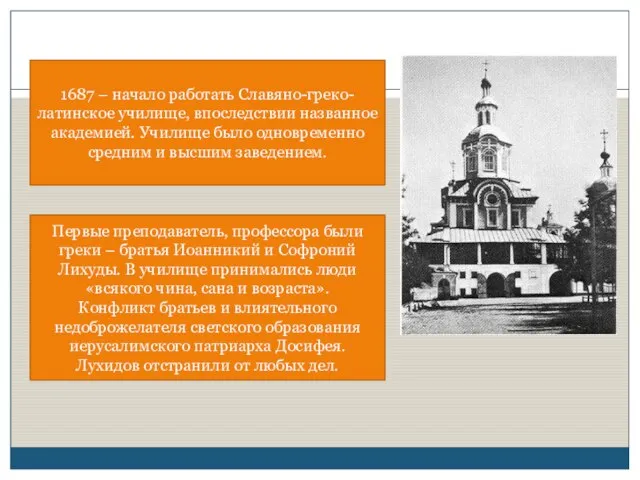 1687 – начало работать Славяно-греко-латинское училище, впоследствии названное академией. Училище было одновременно средним и высшим заведением.

Первые преподаватель, профессора были греки – братья Иоанникий и Софроний Лихуды. В училище принимались люди «всякого чина, сана и возраста». Конфликт братьев и влиятельного недоброжелателя светского образования иерусалимского патриарха Досифея. Лухидов отстранили от любых дел.